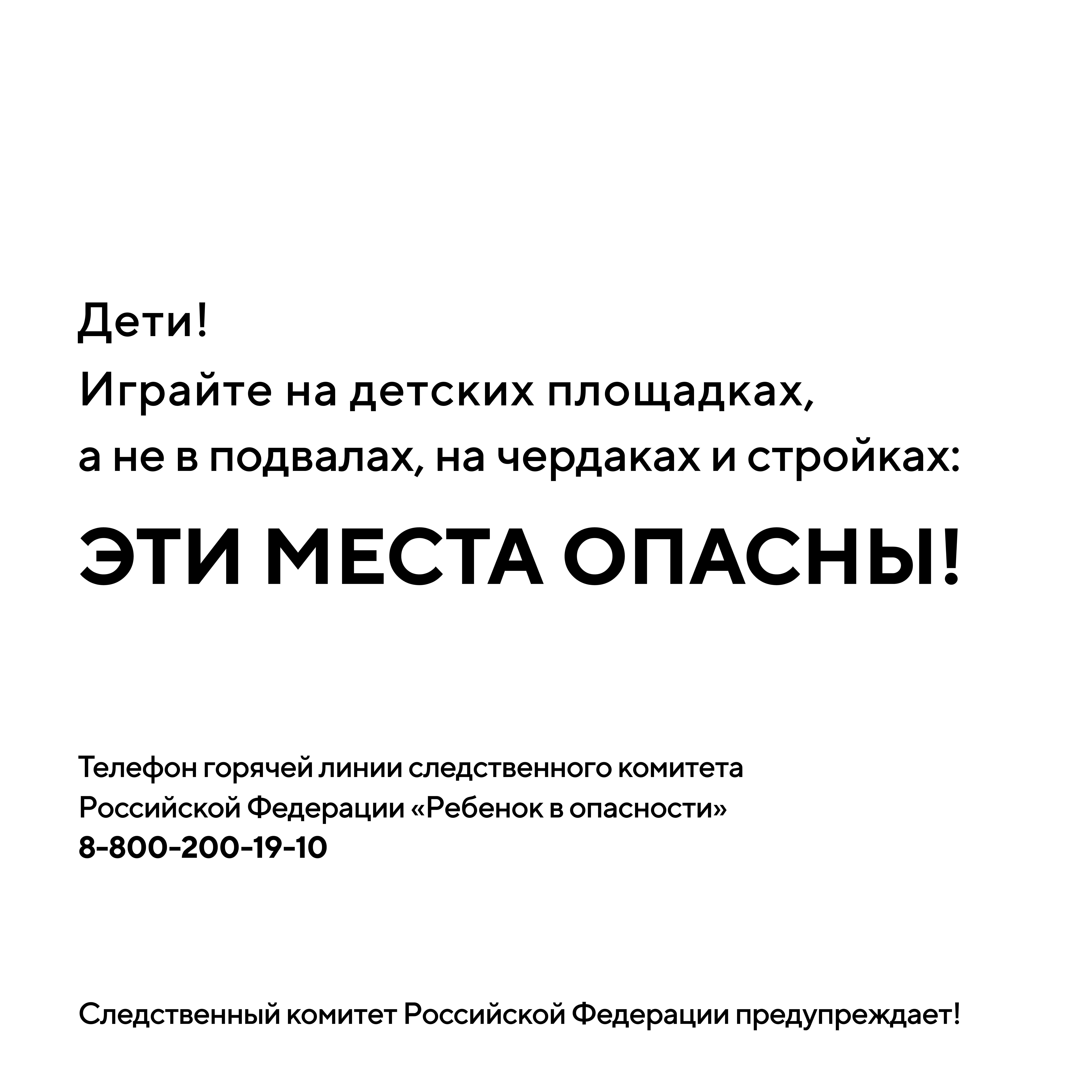 Дети!
Играйте на детских площадках, а не в подвалах, на чердаках и стройках:

ЭТИ МЕСТА ОПАСНЫ!

Телефон горячей линии следственного комитета Российской Федерации «Ребенок в опасности»
8-800-200-19-10

Следственный комитет Российской Федерации предупреждает!